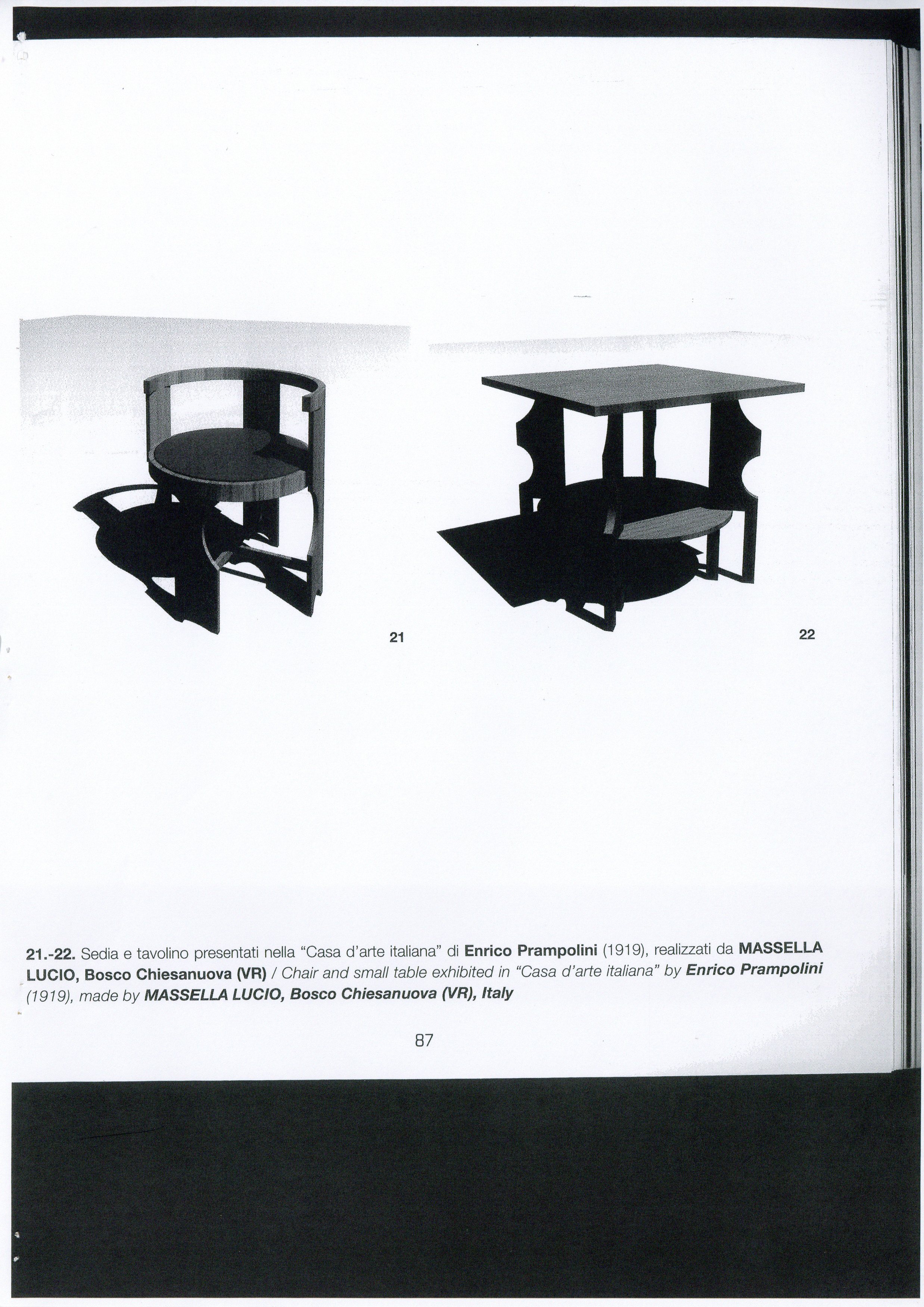 21

22

21.-22. Sedia e tavolino presentati nella "Casa d'arte italiana" di Enrico Prampolini (1919), realizzati da MASSELLA LUCIO, Bosco Chiesanuova (VR) / Chair and small table exhibited in "Casa d'arte italiana" by Enrico Prampolini (1919), made by MASSELLA LUCIO, Bosco Chiesanuova (VR), Italy

87